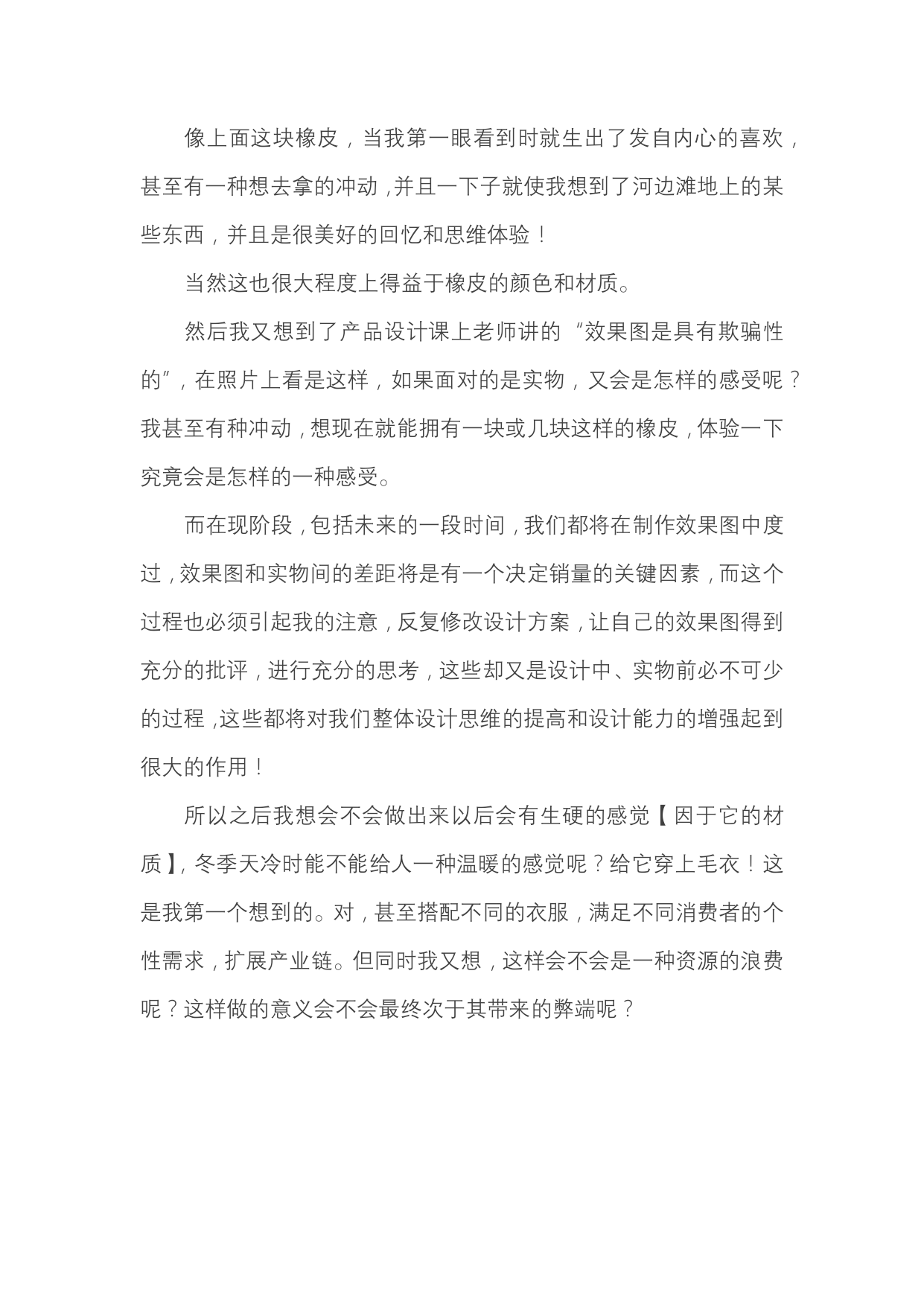 像上面这块橡皮，当我第一眼看到时就生出了发自内心的喜欢，甚至有一种想去拿的冲动，并且一下子就使我想到了河边滩地上的某些东西，并且是很美好的回忆和思维体验！

当然这也很大程度上得益于橡皮的颜色和材质。

然后我又想到了产品设计课上老师讲的“效果图是具有欺骗性的”，在照片上看是这样，如果面对的是实物，又会是怎样的感受呢？我甚至有种冲动，想现在就能拥有一块或几块这样的橡皮，体验一下究竟会是怎样的一种感受。

而在现阶段，包括未来的一段时间，我们都将在制作效果图中度过，效果图和实物间的差距将是有一个决定销量的关键因素，而这个过程也必须引起我的注意，反复修改设计方案，让自己的效果图得到充分的批评，进行充分的思考，这些却又是设计中、实物前必不可少的过程，这些都将对我们整体设计思维的提高和设计能力的增强起到很大的作用！

所以之后我想会不会做出来以后会有生硬的感觉【因于它的材质】，冬季天冷时能不能给人一种温暖的感觉呢？给它穿上毛衣！这是我第一个想到的。对，甚至搭配不同的衣服，满足不同消费者的个性需求，扩展产业链。但同时我又想，这样会不会是一种资源的浪费呢？这样做的意义会不会最终次于其带来的弊端呢？